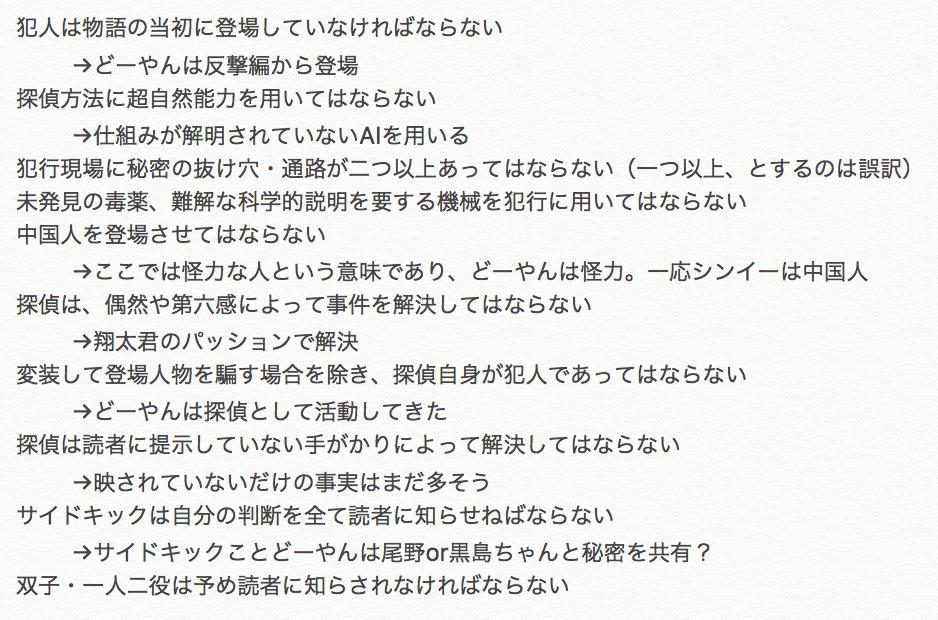 犯人は物語の当初に登場していなければならない

→どーやんは反撃編から登場

探偵方法に超自然能力を用いてはならない

→仕組みが解明されていないAIを用いる

犯行現場に秘密の抜け穴・通路が二つ以上あってはならない（一つ以上、とするのは誤訳）

未発見の毒薬、難解な科学的説明を要する機械を犯行に用いてはならない

中国人を登場させてはならない

→ここでは怪力な人という意味であり、どーやんは怪力。一応シンイーは中国人

探偵は、偶然や第六感によって事件を解決してはならない

→翔太君のパッションで解決

変装して登場人物を騙す場合を除き、探偵自身が犯人であってはならない

→どーやんは探偵として活動してきた

探偵は読者に提示していない手がかりによって解決してはならない

→映されていないだけの事実はまだ多そう

サイドキックは自分の判断を全て読者に知らせねばならない

→サイドキックことどーやんは尾野or黒島ちゃんと秘密を共有？

双子・一人二役は予め読者に知らされなければならない